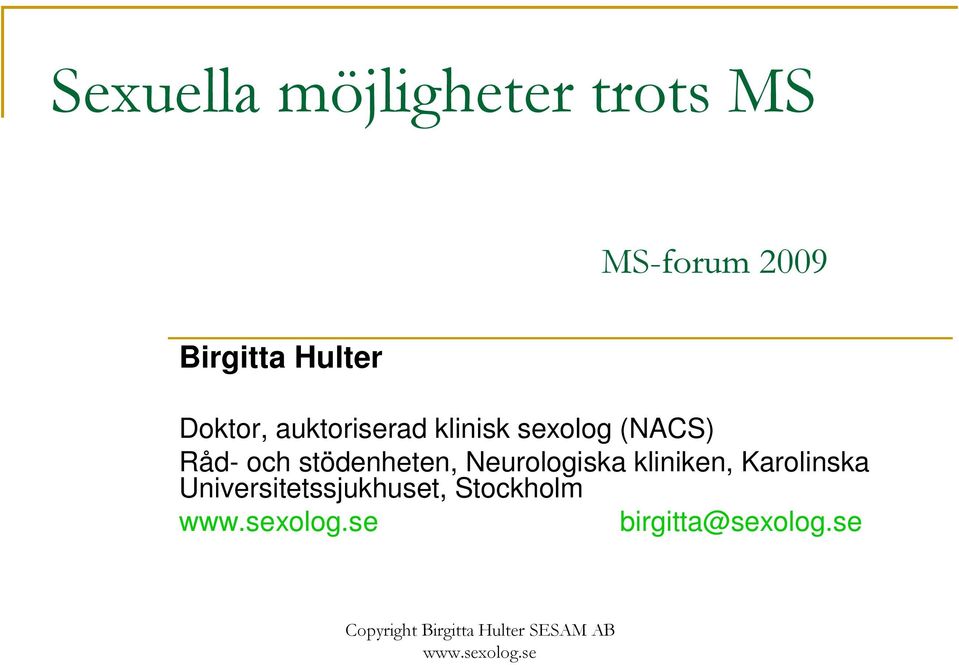 Sexuella möjligheter trots MS

MS-forum 2009

Birgitta Hulter

Doktor, auktoriserad klinisk sexolog (NACS)
Råd- och stödenheten, Neurologiska kliniken, Karolinska Universitetssjukhuset, Stockholm
www.sexolog.se birgitta@sexolog.se

Copyright Birgitta Hulter SESAM AB
www.sexolog.se